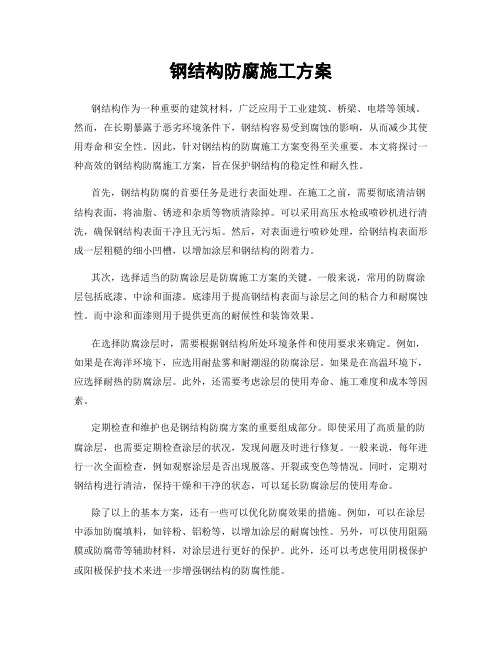 钢结构防腐施工方案

钢结构作为一种重要的建筑材料，广泛应用于工业建筑、桥梁、电塔等领域。然而，在长期暴露于恶劣环境条件下，钢结构容易受到腐蚀的影响，从而减少其使用寿命和安全性。因此，针对钢结构的防腐施工方案变得至关重要。本文将探讨一种高效的钢结构防腐施工方案，旨在保护钢结构的稳定性和耐久性。

首先，钢结构防腐的首要任务是进行表面处理。在施工之前，需要彻底清洁钢结构表面，将油脂、锈迹和杂质等物质清除掉。可以采用高压水枪或喷砂机进行清洗，确保钢结构表面干净且无污垢。然后，对表面进行喷砂处理，给钢结构表面形成一层粗糙的细小凹槽，以增加涂层和钢结构的附着力。

其次，选择适当的防腐涂层是防腐施工方案的关键。一般来说，常用的防腐涂层包括底漆、中涂和面漆。底漆用于提高钢结构表面与涂层之间的粘合力和耐腐蚀性。而中涂和面漆则用于提供更高的耐候性和装饰效果。

在选择防腐涂层时，需要根据钢结构所处环境条件和使用要求来确定。例如，如果是在海洋环境下，应选用耐盐雾和耐潮湿的防腐涂层。如果是在高温环境下，应选择耐热的防腐涂层。此外，还需要考虑涂层的使用寿命、施工难度和成本等因素。

定期检查和维护也是钢结构防腐方案的重要组成部分。即使采用了高质量的防腐涂层，也需要定期检查涂层的状况，发现问题及时进行修复。一般来说，每年进行一次全面检查，例如观察涂层是否出现脱落、开裂或变色等情况。同时，定期对钢结构进行清洁，保持干燥和干净的状态，可以延长防腐涂层的使用寿命。

除了以上的基本方案，还有一些可以优化防腐效果的措施。例如，可以在涂层中添加防腐填料，如锌粉、铝粉等，以增加涂层的耐腐蚀性。另外，可以使用阻隔膜或防腐带等辅助材料，对涂层进行更好的保护。此外，还可以考虑使用阴极保护或阳极保护技术来进一步增强钢结构的防腐性能。